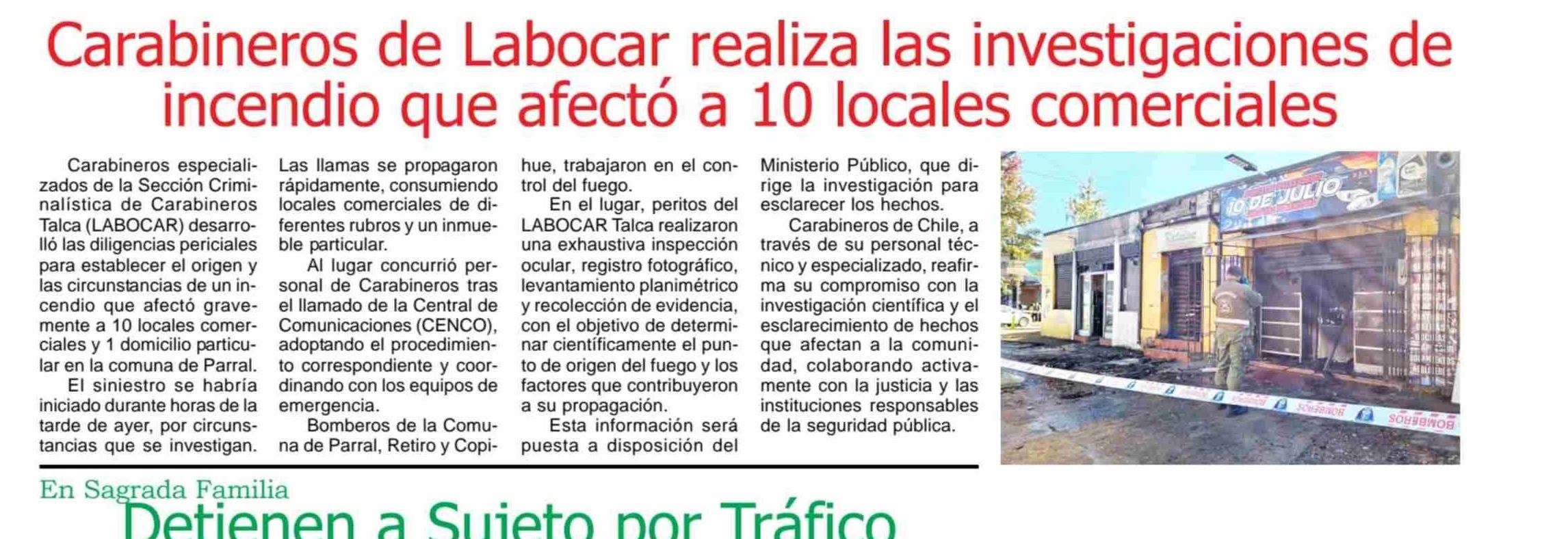 Carabineros de Labocar realiza las investigaciones de incendio que afectó a 10 locales comerciales

Carabineros especializados de la Sección Criminalística de Carabineros Talca (LABOCAR) desarrolló las diligencias periciales para establecer el origen y las circunstancias de un incendio que afectó gravemente a 10 locales comerciales y 1 domicilio particular en la comuna de Parral.

El siniestro se habría iniciado durante horas de la tarde de ayer, por circunstancias que se investigan. Las llamas se propagaron rápidamente, consumiendo locales comerciales de diferentes rubros y un inmueble particular.

Al lugar concurrió personal de Carabineros tras el llamado de la Central de Comunicaciones (CENCO), adoptando el procedimiento correspondiente y coordinando con los equipos de emergencia.

Bomberos de la Comuna de Parral, Retiro y Copihue, trabajaron en el control del fuego.

En el lugar, peritos del LABOCAR Talca realizaron una exhaustiva inspección ocular, registro fotográfico, levantamiento planimétrico y recolección de evidencia, con el objetivo de determinar científicamente el punto de origen del fuego y los factores que contribuyeron a su propagación.

Esta información será puesta a disposición del Ministerio Público, que dirige la investigación para esclarecer los hechos.

Carabineros de Chile, a través de su personal técnico y especializado, reafirma su compromiso con la investigación científica y el esclarecimiento de hechos que afectan a la comunidad, colaborando activamente con la justicia y las instituciones responsables de la seguridad pública.

10 DE JULIO

BOMBEROS

En Sagrada Familia

Detienen a Sujeto por Tráfico